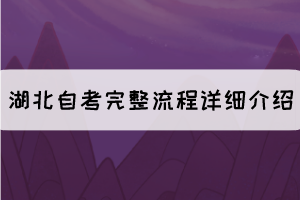 湖北自考完整流程详细介绍